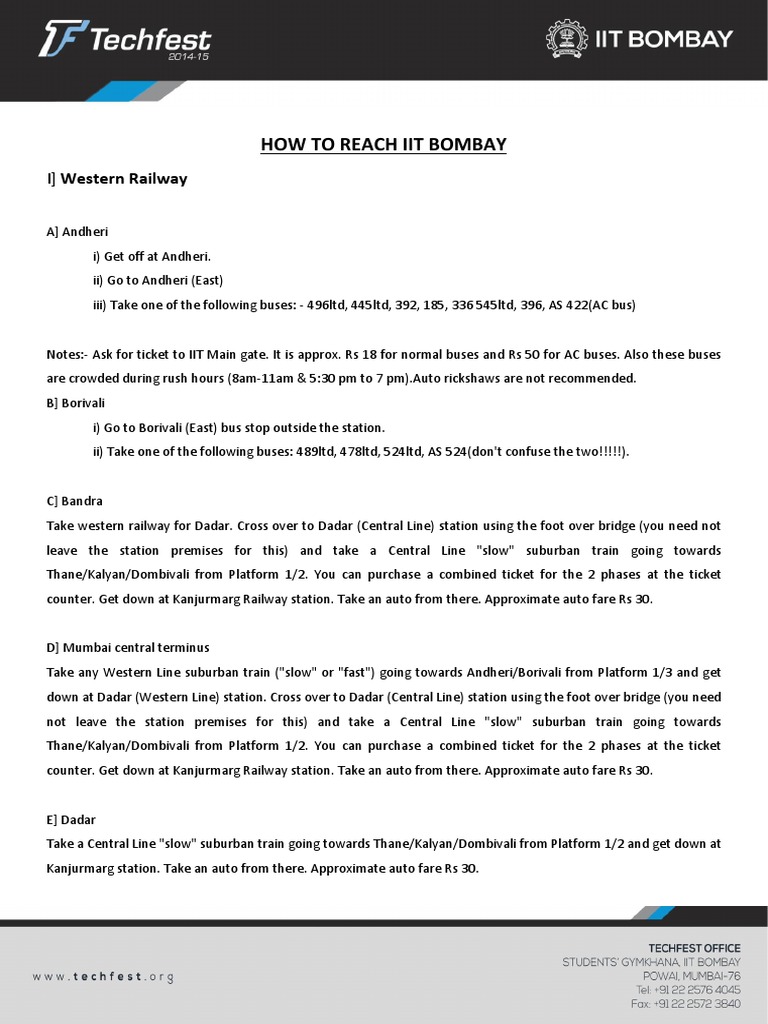 Techfest 2014-15

IIT BOMBAY

HOW TO REACH IIT BOMBAY

I] Western Railway

A] Andheri

i) Get off at Andheri.

ii) Go to Andheri (East)

iii) Take one of the following buses: - 496ltd, 445ltd, 392, 185, 336 545ltd, 396, AS 422(AC bus)

Notes:- Ask for ticket to IIT Main gate. It is approx. Rs 18 for normal buses and Rs 50 for AC buses. Also these buses are crowded during rush hours (8am-11am & 5:30 pm to 7 pm).Auto rickshaws are not recommended.

B] Borivali

i) Go to Borivali (East) bus stop outside the station.

ii) Take one of the following buses: 489ltd, 478ltd, 524ltd, AS 524(don't confuse the two!!!!!).

C] Bandra

Take western railway for Dadar. Cross over to Dadar (Central Line) station using the foot over bridge (you need not leave the station premises for this) and take a Central Line "slow" suburban train going towards Thane/Kalyan/Dombivali from Platform 1/2. You can purchase a combined ticket for the 2 phases at the ticket counter. Get down at Kanjurmarg Railway station. Take an auto from there. Approximate auto fare Rs 30.

D] Mumbai central terminus

Take any Western Line suburban train ("slow" or "fast") going towards Andheri/Borivali from Platform 1/3 and get down at Dadar (Western Line) station. Cross over to Dadar (Central Line) station using the foot over bridge (you need not leave the station premises for this) and take a Central Line "slow" suburban train going towards Thane/Kalyan/Dombivali from Platform 1/2. You can purchase a combined ticket for the 2 phases at the ticket counter. Get down at Kanjurmarg Railway station. Take an auto from there. Approximate auto fare Rs 30.

E] Dadar

Take a Central Line "slow" suburban train going towards Thane/Kalyan/Dombivali from Platform 1/2 and get down at Kanjurmarg station. Take an auto from there. Approximate auto fare Rs 30.

www.techfest.org

TECHFEST OFFICE
STUDENTS' GYMKHANA, IIT BOMBAY
POWAI, MUMBAI-76
Tel: +91 22 2576 4045
Fax: +91 22 2572 3840